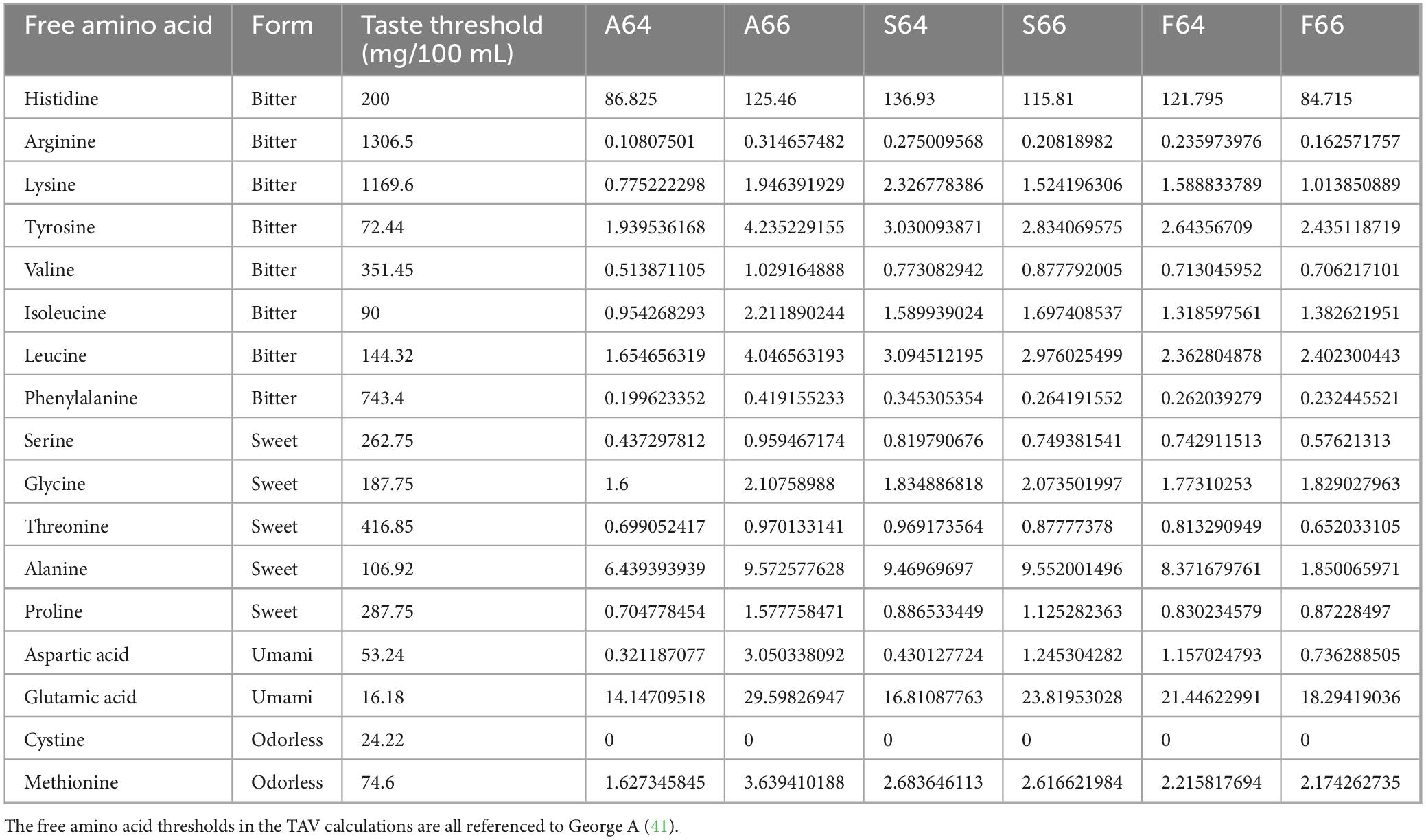 | Free amino acid | Form | Taste threshold (mg/100 mL) | A64 | A66 | S64 | S66 | F64 | F66 |
|---|---|---|---|---|---|---|---|---|
| Histidine | Bitter | 200 | 86.825 | 125.46 | 136.93 | 115.81 | 121.795 | 84.715 |
| Arginine | Bitter | 1306.5 | 0.10807501 | 0.314657482 | 0.275009568 | 0.20818982 | 0.235973976 | 0.162571757 |
| Lysine | Bitter | 1169.6 | 0.775222298 | 1.946391929 | 2.326778386 | 1.524196306 | 1.588833789 | 1.013850889 |
| Tyrosine | Bitter | 72.44 | 1.939536168 | 4.235229155 | 3.030093871 | 2.834069575 | 2.64356709 | 2.435118719 |
| Valine | Bitter | 351.45 | 0.513871105 | 1.029164888 | 0.773082942 | 0.877792005 | 0.713045952 | 0.706217101 |
| Isoleucine | Bitter | 90 | 0.954268293 | 2.211890244 | 1.589939024 | 1.697408537 | 1.318597561 | 1.382621951 |
| Leucine | Bitter | 144.32 | 1.654656319 | 4.046563193 | 3.094512195 | 2.976025499 | 2.362804878 | 2.402300443 |
| Phenylalanine | Bitter | 743.4 | 0.199623352 | 0.419155233 | 0.345305354 | 0.264191552 | 0.262039279 | 0.232445521 |
| Serine | Sweet | 262.75 | 0.437297812 | 0.959467174 | 0.819790676 | 0.749381541 | 0.742911513 | 0.57621313 |
| Glycine | Sweet | 187.75 | 1.6 | 2.10758988 | 1.834886818 | 2.073501997 | 1.77310253 | 1.829027963 |
| Threonine | Sweet | 416.85 | 0.699052417 | 0.970133141 | 0.969173564 | 0.87777378 | 0.813290949 | 0.652033105 |
| Alanine | Sweet | 106.92 | 6.439393939 | 9.572577628 | 9.46969697 | 9.552001496 | 8.371679761 | 1.850065971 |
| Proline | Sweet | 287.75 | 0.704778454 | 1.577758471 | 0.886533449 | 1.125282363 | 0.830234579 | 0.87228497 |
| Aspartic acid | Umami | 53.24 | 0.321187077 | 3.050338092 | 0.430127724 | 1.245304282 | 1.157024793 | 0.736288505 |
| Glutamic acid | Umami | 16.18 | 14.14709518 | 29.59826947 | 16.81087763 | 23.81953028 | 21.44622991 | 18.29419036 |
| Cystine | Odorless | 24.22 | 0 | 0 | 0 | 0 | 0 | 0 |
| Methionine | Odorless | 74.6 | 1.627345845 | 3.639410188 | 2.683646113 | 2.616621984 | 2.215817694 | 2.174262735 |

The free amino acid thresholds in the TAV calculations are all referenced to George A (41).